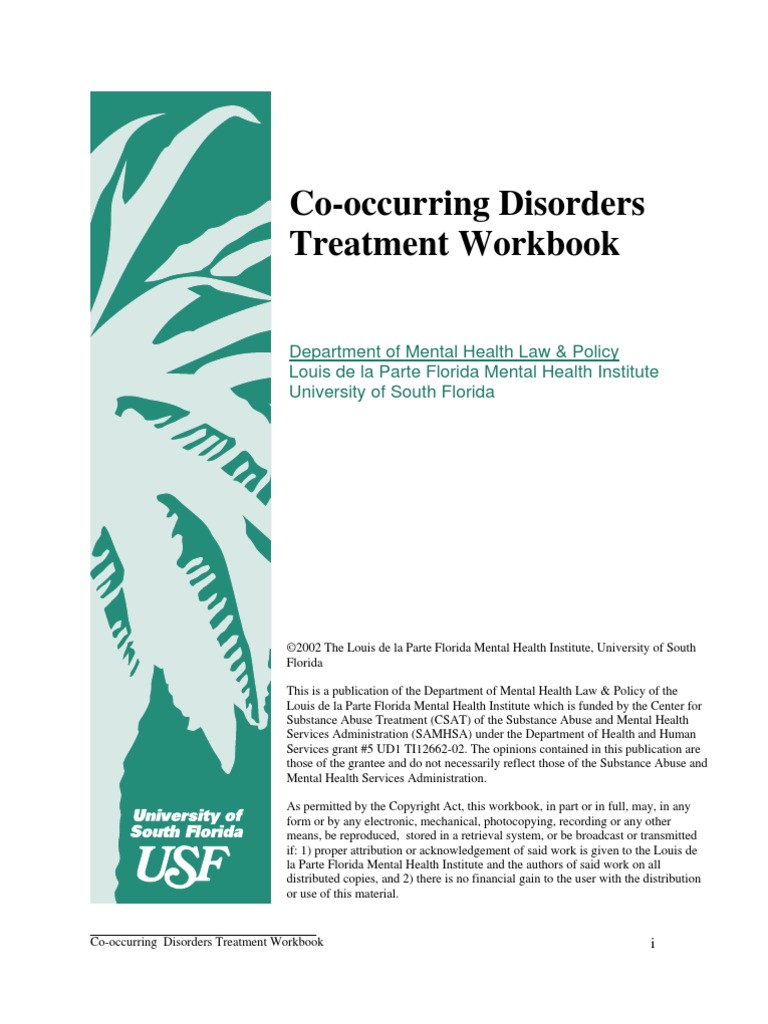 University of South Florida
USF

Co-occurring Disorders Treatment Workbook

Department of Mental Health Law & Policy
Louis de la Parte Florida Mental Health Institute
University of South Florida

©2002 The Louis de la Parte Florida Mental Health Institute, University of South Florida

This is a publication of the Department of Mental Health Law & Policy of the Louis de la Parte Florida Mental Health Institute which is funded by the Center for Substance Abuse Treatment (CSAT) of the Substance Abuse and Mental Health Services Administration (SAMHSA) under the Department of Health and Human Services grant #5 UD1 TI12662-02. The opinions contained in this publication are those of the grantee and do not necessarily reflect those of the Substance Abuse and Mental Health Services Administration.

As permitted by the Copyright Act, this workbook, in part or in full, may, in any form or by any electronic, mechanical, photocopying, recording or any other means, be reproduced, stored in a retrieval system, or be broadcast or transmitted if: 1) proper attribution or acknowledgement of said work is given to the Louis de la Parte Florida Mental Health Institute and the authors of said work on all distributed copies, and 2) there is no financial gain to the user with the distribution or use of this material.

Co-occurring Disorders Treatment Workbook

i